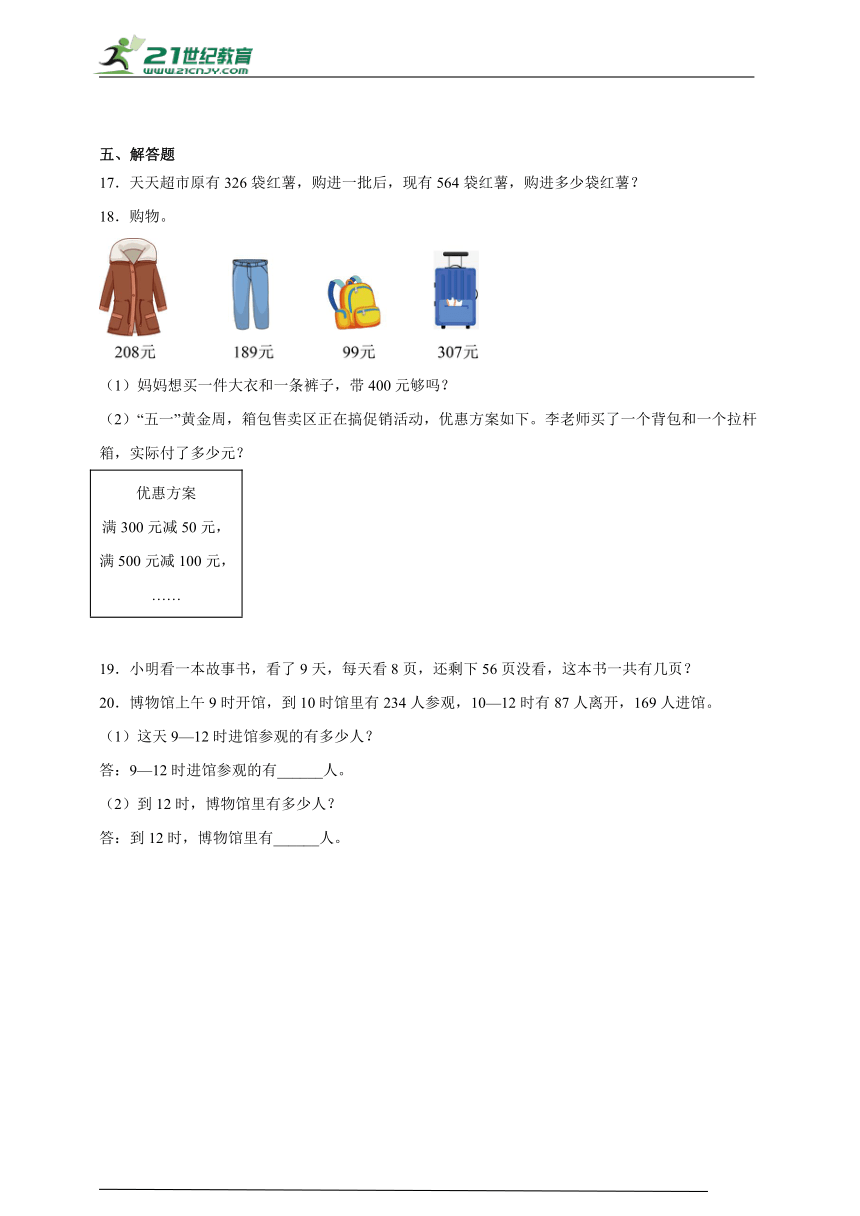 21世纪教育
www.21cnjy.com

五、解答题

17．天天超市原有 326 袋红薯，购进一批后，现有 564 袋红薯，购进多少袋红薯？

18．购物。

208元 189元 99元 307元

（1）妈妈想买一件大衣和一条裤子，带 400 元够吗？

（2）“五一”黄金周，箱包售卖区正在搞促销活动，优惠方案如下。李老师买了一个背包和一个拉杆箱，实际付了多少元？

优惠方案
满 300 元减 50 元，
满 500 元减 100 元，
……

19．小明看一本故事书，看了 9 天，每天看 8 页，还剩下 56 页没看，这本书一共有几页？

20．博物馆上午 9 时开馆，到 10 时馆里有 234 人参观，10—12 时有 87 人离开，169 人进馆。

（1）这天 9—12 时进馆参观的有多少人？

答：9—12 时进馆参观的有______人。

（2）到 12 时，博物馆里有多少人？

答：到 12 时，博物馆里有______人。